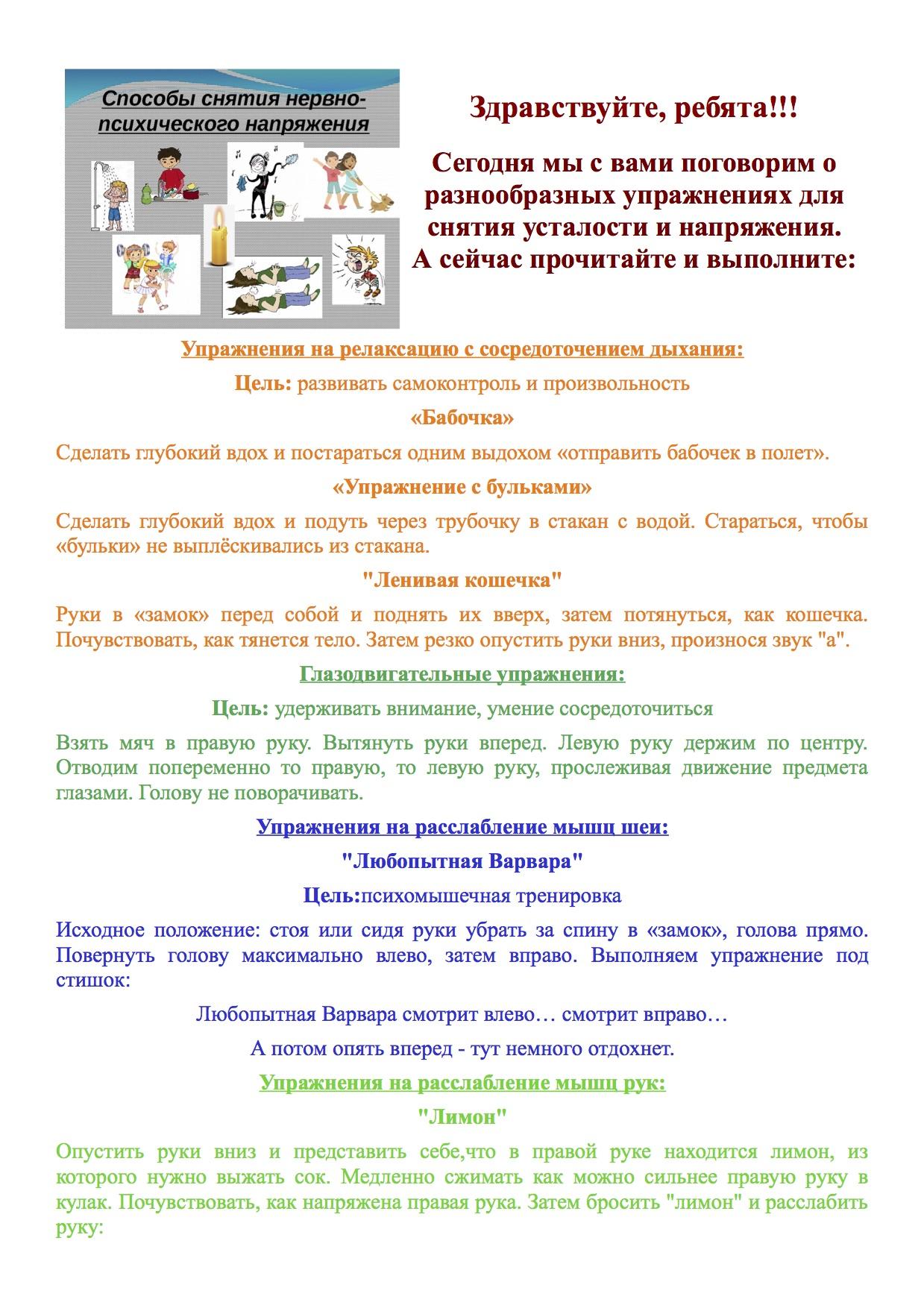 Способы снятия нервно-психического напряжения

Здравствуйте, ребята!!!

Сегодня мы с вами поговорим о разнообразных упражнениях для снятия усталости и напряжения. А сейчас прочитайте и выполните:

Упражнения на релаксацию с сосредоточением дыхания:

Цель: развивать самоконтроль и произвольность

«Бабочка»

Сделать глубокий вдох и постараться одним выдохом «отправить бабочек в полет».

«Упражнение с бульками»

Сделать глубокий вдох и подуть через трубочку в стакан с водой. Стараться, чтобы «бульки» не выплёскивались из стакана.

"Ленивая кошечка"

Руки в «замок» перед собой и поднять их вверх, затем потянуться, как кошечка. Почувствовать, как тянется тело. Затем резко опустить руки вниз, произнося звук "а".

Глазодвигательные упражнения:

Цель: удерживать внимание, умение сосредоточиться

Взять мяч в правую руку. Вытянуть руки вперед. Левую руку держим по центру. Отводим попеременно то правую, то левую руку, прослеживая движение предмета глазами. Голову не поворачивать.

Упражнения на расслабление мышц шеи:

"Любопытная Варвара"

Цель:психомышечная тренировка

Исходное положение: стоя или сидя руки убрать за спину в «замок», голова прямо. Повернуть голову максимально влево, затем вправо. Выполняем упражнение под стишок:

Любопытная Варвара смотрит влево… смотрит вправо…

А потом опять вперед - тут немного отдохнет.

Упражнения на расслабление мышц рук:

"Лимон"

Опустить руки вниз и представить себе,что в правой руке находится лимон, из которого нужно выжать сок. Медленно сжимать как можно сильнее правую руку в кулак. Почувствовать, как напряжена правая рука. Затем бросить "лимон" и расслабить руку: